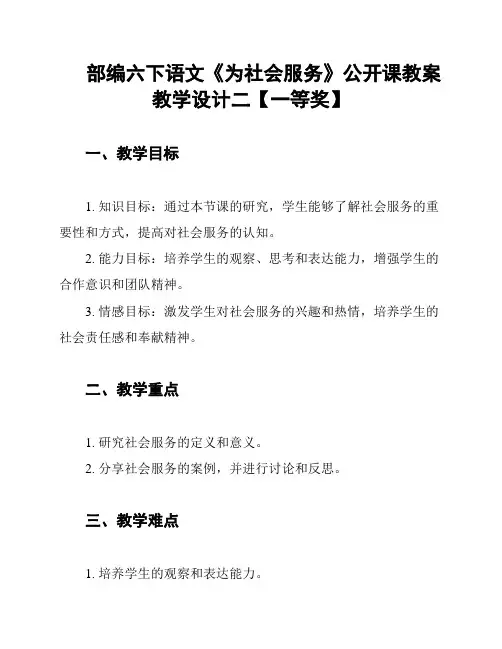 部编六下语文《为社会服务》公开课教案教学设计二【一等奖】

一、教学目标

1. 知识目标：通过本节课的研究，学生能够了解社会服务的重要性和方式，提高对社会服务的认知。

2. 能力目标：培养学生的观察、思考和表达能力，增强学生的合作意识和团队精神。

3. 情感目标：激发学生对社会服务的兴趣和热情，培养学生的社会责任感和奉献精神。

二、教学重点

1. 研究社会服务的定义和意义。

2. 分享社会服务的案例，并进行讨论和反思。

三、教学难点

1. 培养学生的观察和表达能力。